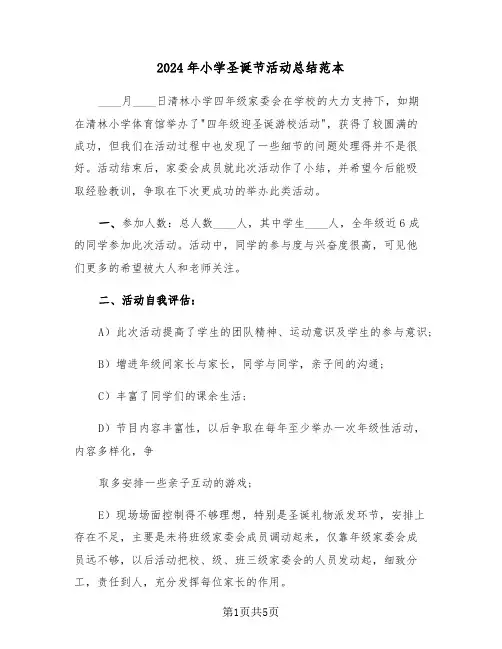 2024年小学圣诞节活动总结范本

____月____日清林小学四年级家委会在学校的大力支持下，如期在清林小学体育馆举办了"四年级迎圣诞游校活动"，获得了较圆满的成功，但我们在活动过程中也发现了一些细节的问题处理得并不是很好。活动结束后，家委会成员就此次活动作了小结，并希望今后能吸取经验教训，争取在下次更成功的举办此类活动。

一、参加人数：总人数____人，其中学生____人，全年级近6成的同学参加此次活动。活动中，同学的参与度与兴奋度很高，可见他们更多的希望被大人和老师关注。

二、活动自我评估：

A）此次活动提高了学生的团队精神、运动意识及学生的参与意识；

B）增进年级间家长与家长，同学与同学，亲子间的沟通；

C）丰富了同学们的课余生活；

D）节目内容丰富性，以后争取在每年至少举办一次年级性活动，内容多样化，争

取多安排一些亲子互动的游戏；

E）现场场面控制得不够理想，特别是圣诞礼物派发环节，安排上存在不足，主要是未将班级家委会成员调动起来，仅靠年级家委会成员远不够，以后活动把校、级、班三级家委会的人员发动起，细致分工，责任到人，充分发挥每位家长的作用。

第1页共5页